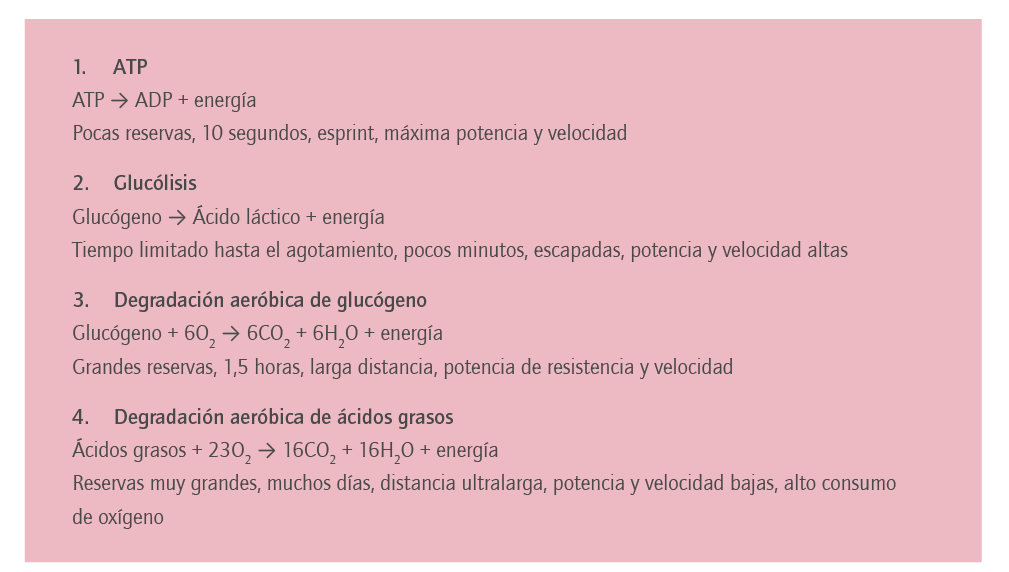 1. ATP
ATP → ADP + energía
Pocas reservas, 10 segundos, esprint, máxima potencia y velocidad

2. Glucólisis
Glucógeno → Ácido láctico + energía
Tiempo limitado hasta el agotamiento, pocos minutos, escapadas, potencia y velocidad altas

3. Degradación aeróbica de glucógeno
Glucógeno + $6O_2$ → $6CO_2$ + $6H_2O$ + energía
Grandes reservas, 1,5 horas, larga distancia, potencia de resistencia y velocidad

4. Degradación aeróbica de ácidos grasos
Ácidos grasos + $23O_2$ → $16CO_2$ + $16H_2O$ + energía
Reservas muy grandes, muchos días, distancia ultralarga, potencia y velocidad bajas, alto consumo de oxígeno